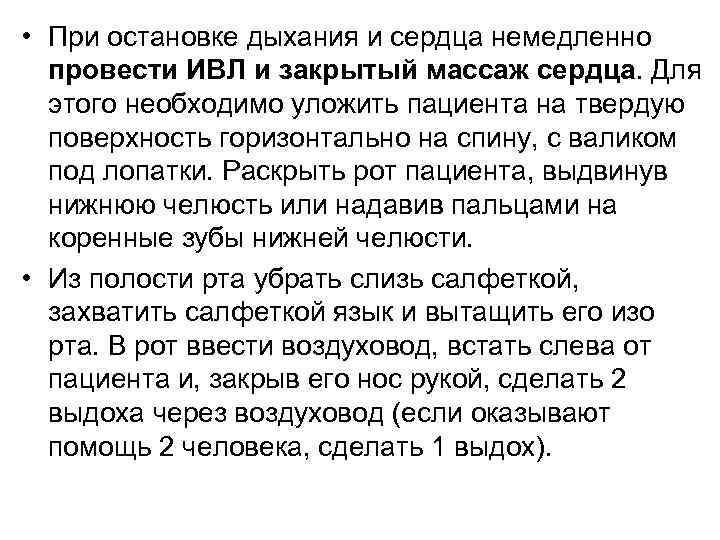 • При остановке дыхания и сердца немедленно провести ИВЛ и закрытый массаж сердца. Для этого необходимо уложить пациента на твердую поверхность горизонтально на спину, с валиком под лопатки. Раскрыть рот пациента, выдвинув нижнюю челюсть или надавив пальцами на коренные зубы нижней челюсти.

• Из полости рта убрать слизь салфеткой, захватить салфеткой язык и вытащить его изо рта. В рот ввести воздуховод, встать слева от пациента и, закрыв его нос рукой, сделать 2 выдоха через воздуховод (если оказывают помощь 2 человека, сделать 1 выдох).